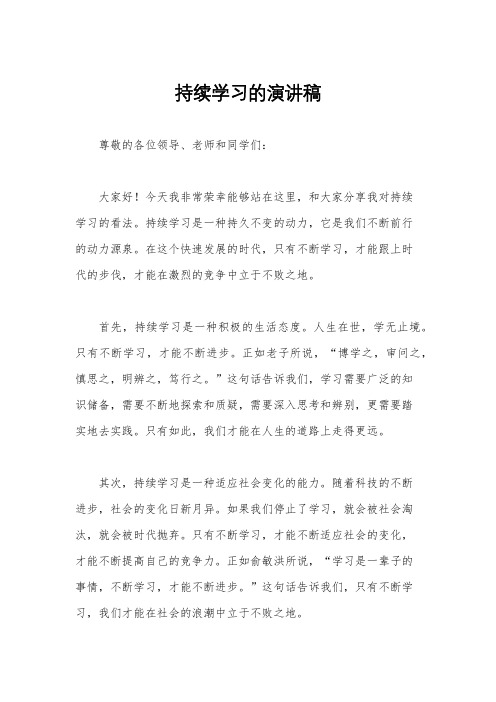 持续学习的演讲稿

尊敬的各位领导、老师和同学们：

大家好！今天我非常荣幸能够站在这里，和大家分享我对持续学习的看法。持续学习是一种持久不变的动力，它是我们不断前行的动力源泉。在这个快速发展的时代，只有不断学习，才能跟上时代的步伐，才能在激烈的竞争中立于不败之地。

首先，持续学习是一种积极的生活态度。人生在世，学无止境。只有不断学习，才能不断进步。正如老子所说，“博学之，审问之，慎思之，明辨之，笃行之。”这句话告诉我们，学习需要广泛的知识储备，需要不断地探索和质疑，需要深入思考和辨别，更需要踏实地去实践。只有如此，我们才能在人生的道路上走得更远。

其次，持续学习是一种适应社会变化的能力。随着科技的不断进步，社会的变化日新月异。如果我们停止了学习，就会被社会淘汰，就会被时代抛弃。只有不断学习，才能不断适应社会的变化，才能不断提高自己的竞争力。正如俞敏洪所说，“学习是一辈子的事情，不断学习，才能不断进步。”这句话告诉我们，只有不断学习，我们才能在社会的浪潮中立于不败之地。